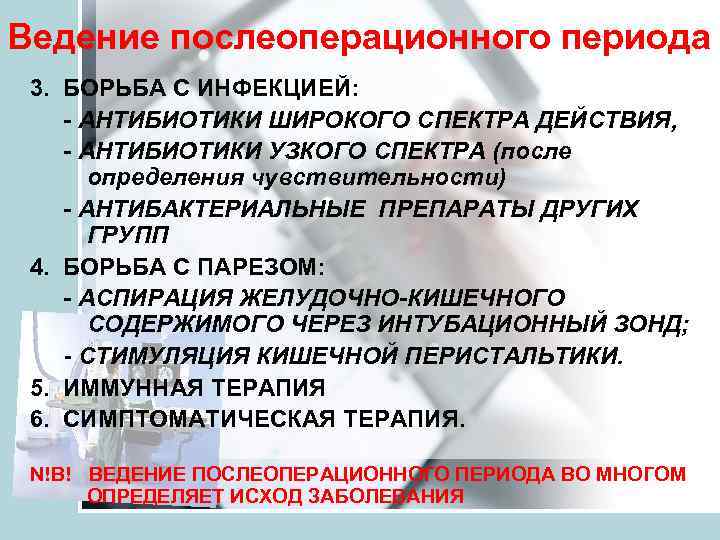 Ведение послеоперационного периода

3. БОРЬБА С ИНФЕКЦИЕЙ:

- АНТИБИОТИКИ ШИРОКОГО СПЕКТРА ДЕЙСТВИЯ,

- АНТИБИОТИКИ УЗКОГО СПЕКТРА (после определения чувствительности)

- АНТИБАКТЕРИАЛЬНЫЕ ПРЕПАРАТЫ ДРУГИХ ГРУПП

4. БОРЬБА С ПАРЕЗОМ:

- АСПИРАЦИЯ ЖЕЛУДОЧНО-КИШЕЧНОГО СОДЕРЖИМОГО ЧЕРЕЗ ИНТУБАЦИОННЫЙ ЗОНД;

- СТИМУЛЯЦИЯ КИШЕЧНОЙ ПЕРИСТАЛЬТИКИ.

5. ИММУННАЯ ТЕРАПИЯ

6. СИМПТОМАТИЧЕСКАЯ ТЕРАПИЯ.

N!B! ВЕДЕНИЕ ПОСЛЕОПЕРАЦИОННОГО ПЕРИОДА ВО МНОГОМ ОПРЕДЕЛЯЕТ ИСХОД ЗАБОЛЕВАНИЯ